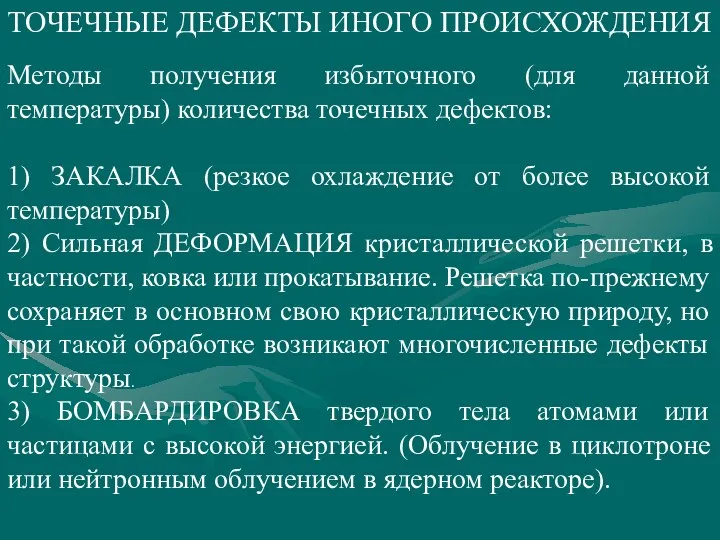 ТОЧЕЧНЫЕ ДЕФЕКТЫ ИНОГО ПРОИСХОЖДЕНИЯ

Методы получения избыточного (для данной температуры) количества точечных дефектов:

1) ЗАКАЛКА (резкое охлаждение от более высокой температуры)
2) Сильная ДЕФОРМАЦИЯ кристаллической решетки, в частности, ковка или прокатывание. Решетка по-прежнему сохраняет в основном свою кристаллическую природу, но при такой обработке возникают многочисленные дефекты структуры.
3) БОМБАРДИРОВКА твердого тела атомами или частицами с высокой энергией. (Облучение в циклотроне или нейтронным облучением в ядерном реакторе).